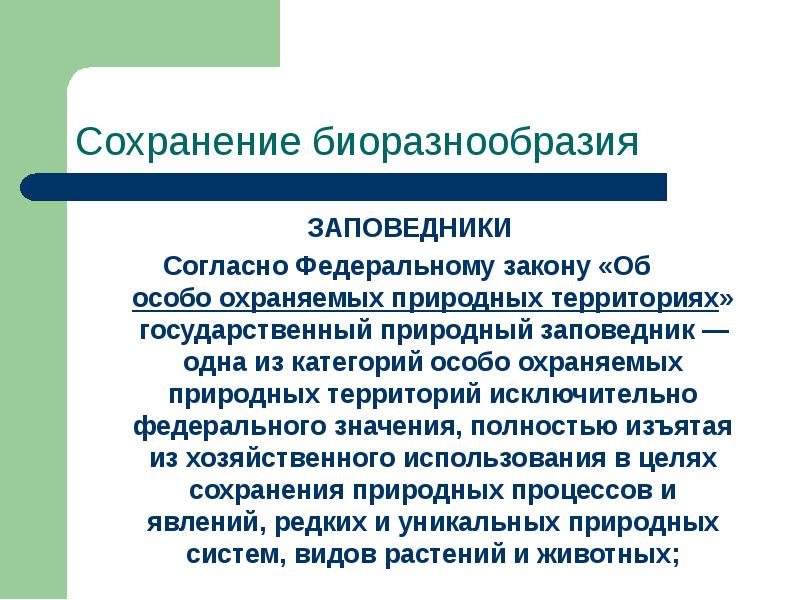 Сохранение биоразнообразия

ЗАПОВЕДНИКИ

Согласно Федеральному закону «Об особо охраняемых природных территориях» государственный природный заповедник — одна из категорий особо охраняемых природных территорий исключительно федерального значения, полностью изъятая из хозяйственного использования в целях сохранения природных процессов и явлений, редких и уникальных природных систем, видов растений и животных;